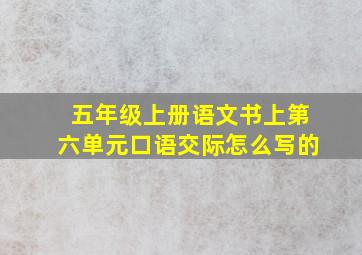 五年级上册语文书上第六单元口语交际怎么写的